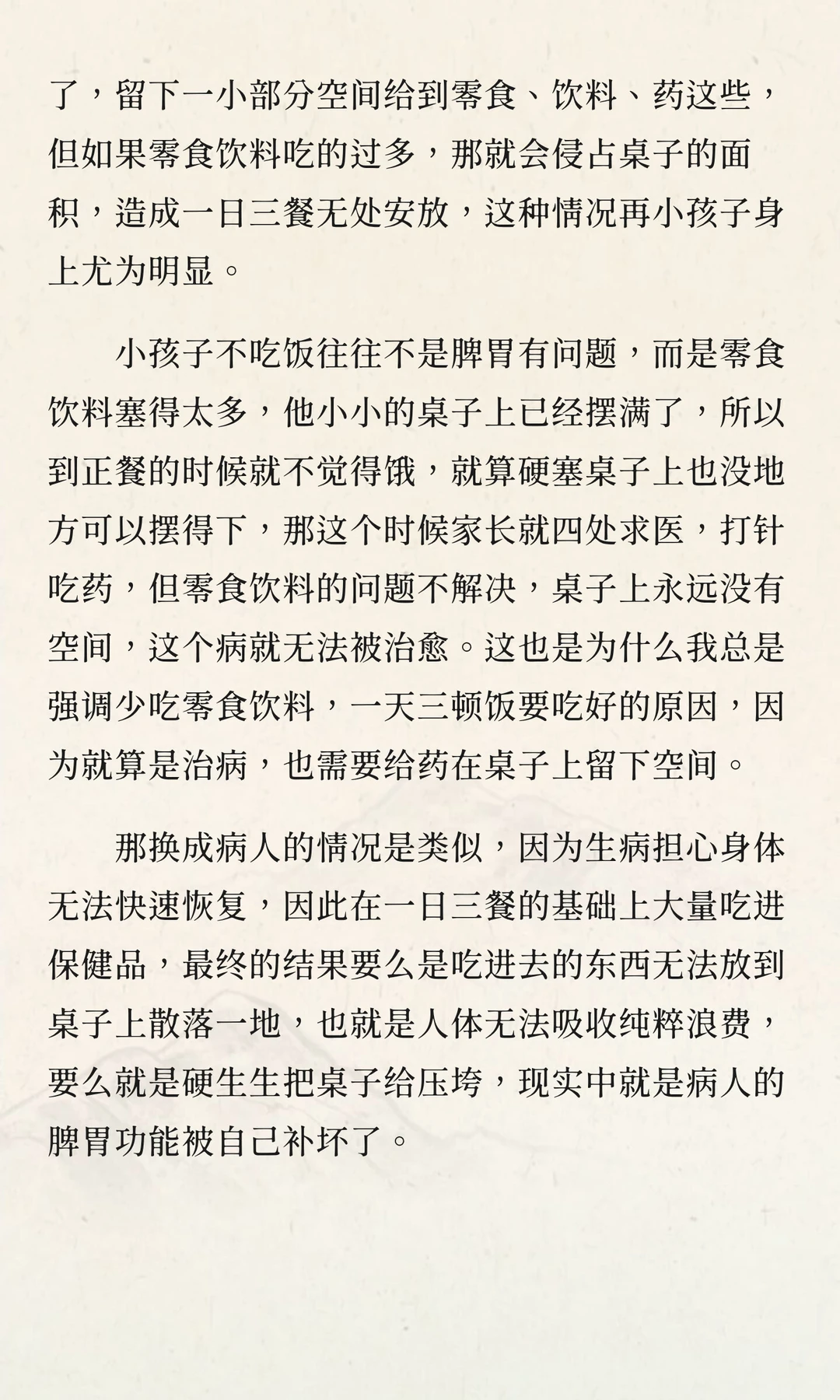 了，留下一小部分空间给到零食、饮料、药这些，但如果零食饮料吃的过多，那就会侵占桌子的面积，造成一日三餐无处安放，这种情况再小孩子身上尤为明显。

小孩子不吃饭往往不是脾胃有问题，而是零食饮料塞得太多，他小小的桌子上已经摆满了，所以到正餐的时候就不觉得饿，就算硬塞桌子上也没地方可以摆得下，那这个时候家长就四处求医，打针吃药，但零食饮料的问题不解决，桌子上永远没有空间，这个病就无法被治愈。这也是为什么我总是强调少吃零食饮料，一天三顿饭要吃好的原因，因为就算是治病，也需要给药在桌子上留下空间。

那换成病人的情况是类似，因为生病担心身体无法快速恢复，因此在一日三餐的基础上大量吃进保健品，最终的结果要么是吃进去的东西无法放到桌子上散落一地，也就是人体无法吸收纯粹浪费，要么就是硬生生把桌子给压垮，现实中就是病人的脾胃功能被自己补坏了。